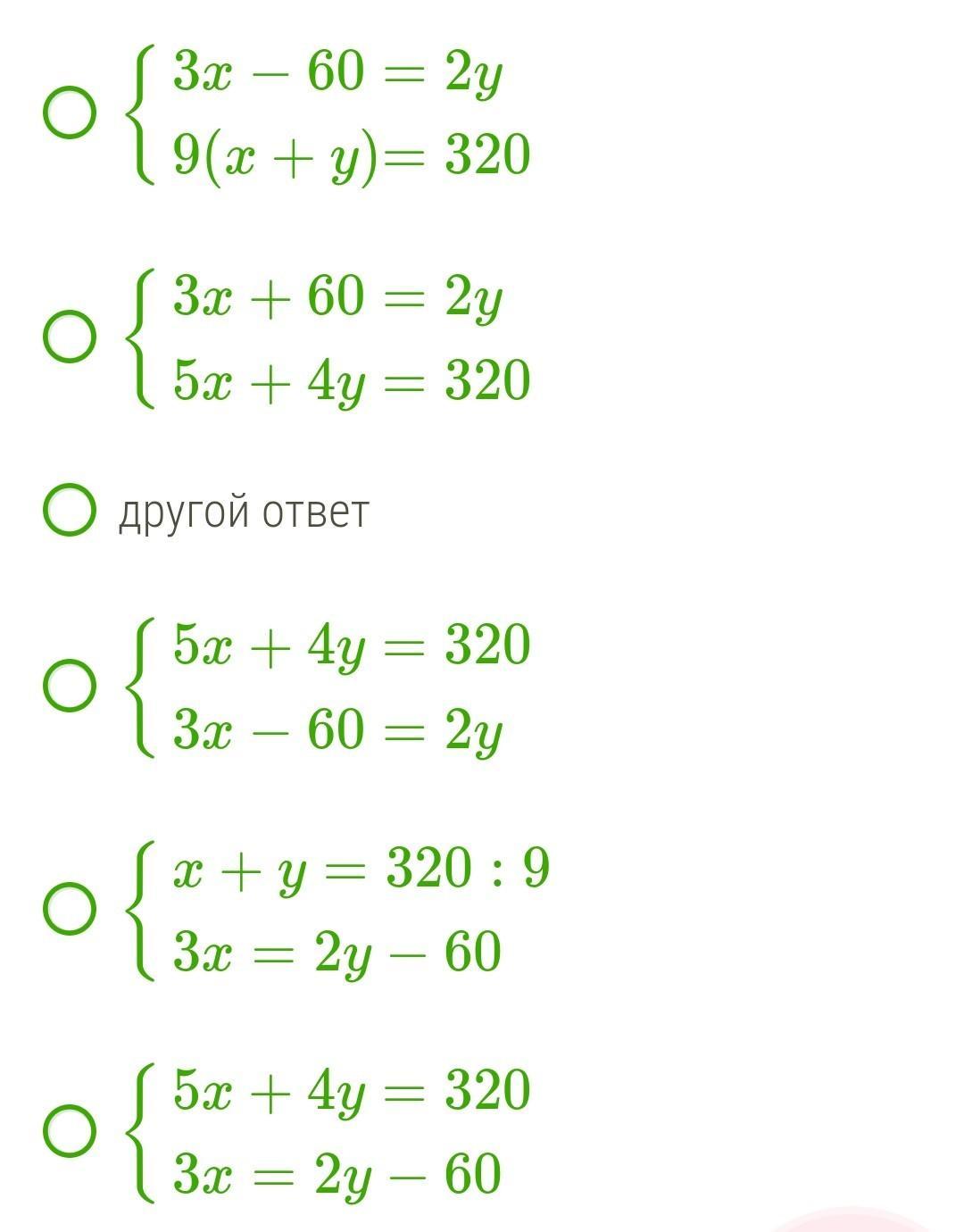 $\begin{cases} 3x - 60 = 2y \\ 9(x + y) = 320 \end{cases}$

$\begin{cases} 3x + 60 = 2y \\ 5x + 4y = 320 \end{cases}$

другой ответ

$\begin{cases} 5x + 4y = 320 \\ 3x - 60 = 2y \end{cases}$

$\begin{cases} x + y = 320 : 9 \\ 3x = 2y - 60 \end{cases}$

$\begin{cases} 5x + 4y = 320 \\ 3x = 2y - 60 \end{cases}$